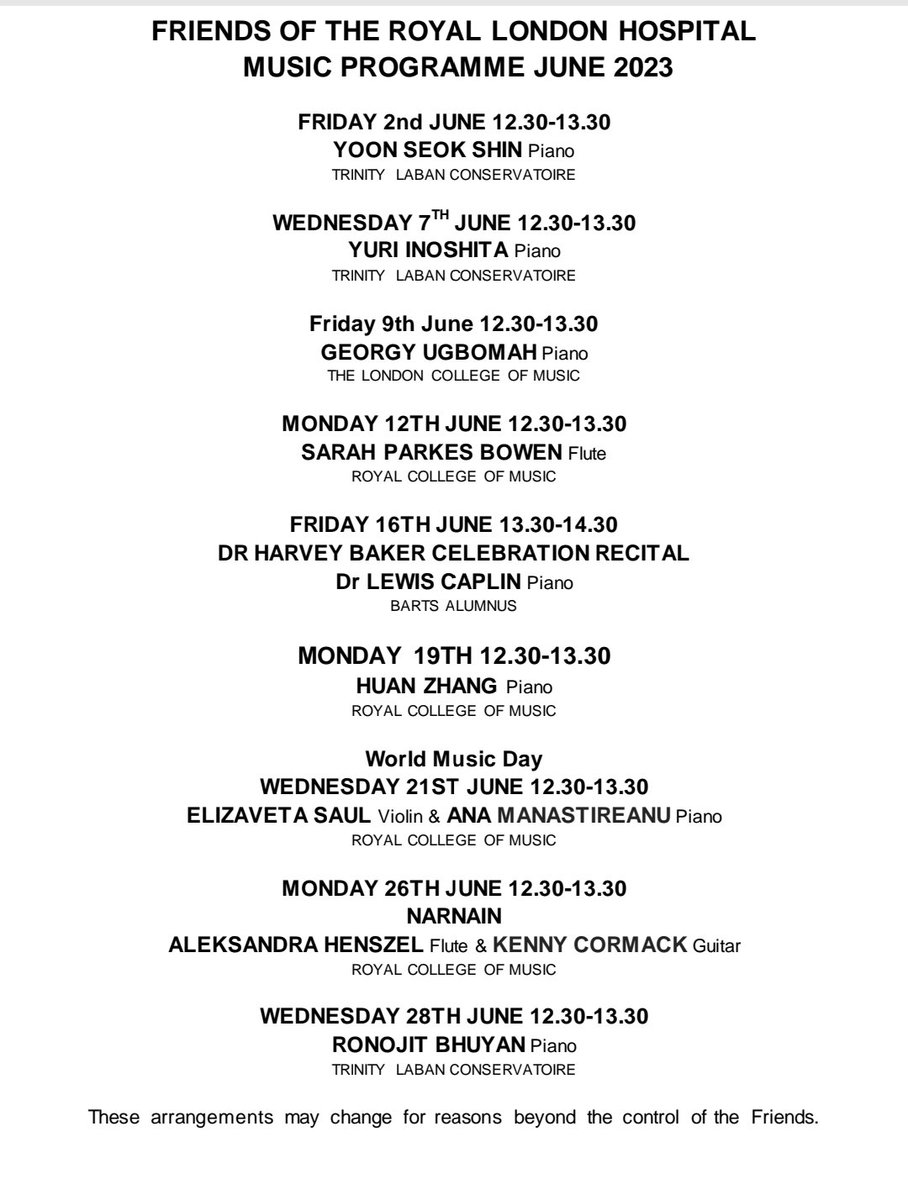 FRIENDS OF THE ROYAL LONDON HOSPITAL
MUSIC PROGRAMME JUNE 2023

FRIDAY 2nd JUNE 12.30-13.30
YOON SEOK SHIN Piano
TRINITY LABAN CONSERVATOIRE

WEDNESDAY 7$^{TH}$ JUNE 12.30-13.30
YURI INOSHITA Piano
TRINITY LABAN CONSERVATOIRE

Friday 9th June 12.30-13.30
GEORGY UGBOMAH Piano
THE LONDON COLLEGE OF MUSIC

MONDAY 12TH JUNE 12.30-13.30
SARAH PARKES BOWEN Flute
ROYAL COLLEGE OF MUSIC

FRIDAY 16TH JUNE 13.30-14.30
DR HARVEY BAKER CELEBRATION RECITAL
Dr LEWIS CAPLIN Piano
BARTS ALUMNUS

MONDAY 19TH 12.30-13.30
HUAN ZHANG Piano
ROYAL COLLEGE OF MUSIC

World Music Day
WEDNESDAY 21ST JUNE 12.30-13.30
ELIZAVETA SAUL Violin & ANA MANASTIREANU Piano
ROYAL COLLEGE OF MUSIC

MONDAY 26TH JUNE 12.30-13.30
NARNAIN
ALEKSANDRA HENSZEL Flute & KENNY CORMACK Guitar
ROYAL COLLEGE OF MUSIC

WEDNESDAY 28TH JUNE 12.30-13.30
RONOJIT BHUYAN Piano
TRINITY LABAN CONSERVATOIRE

These arrangements may change for reasons beyond the control of the Friends.